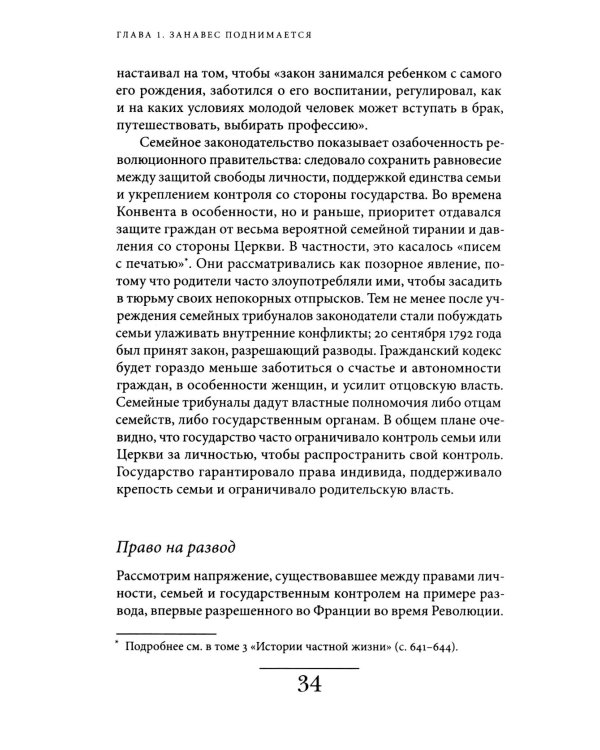 ГЛАВА 1. ЗАНАВЕС ПОДНИМАЕТСЯ

настаивал на том, чтобы «закон занимался ребенком с самого его рождения, заботился о его воспитании, регулировал, как и на каких условиях молодой человек может вступать в брак, путешествовать, выбирать профессию».

Семейное законодательство показывает озабоченность революционного правительства: следовало сохранить равновесие между защитой свободы личности, поддержкой единства семьи и укреплением контроля со стороны государства. Во времена Конвента в особенности, но и раньше, приоритет отдавался защите граждан от весьма вероятной семейной тирании и давления со стороны Церкви. В частности, это касалось «писем с печатью»*. Они рассматривались как позорное явление, потому что родители часто злоупотребляли ими, чтобы засадить в тюрьму своих непокорных отпрысков. Тем не менее после учреждения семейных трибуналов законодатели стали побуждать семьи улаживать внутренние конфликты; 20 сентября 1792 года был принят закон, разрешающий разводы. Гражданский кодекс будет гораздо меньше заботиться о счастье и автономности граждан, в особенности женщин, и усилит отцовскую власть. Семейные трибуналы дадут властные полномочия либо отцам семейств, либо государственным органам. В общем плане очевидно, что государство часто ограничивало контроль семьи или Церкви за личностью, чтобы распространить свой контроль. Государство гарантировало права индивида, поддерживало крепость семьи и ограничивало родительскую власть.

Право на развод

Рассмотрим напряжение, существовавшее между правами личности, семьей и государственным контролем на примере развода, впервые разрешенного во Франции во время Революции.

* Подробнее см. в томе 3 «Истории частной жизни» (с. 641–644).

34